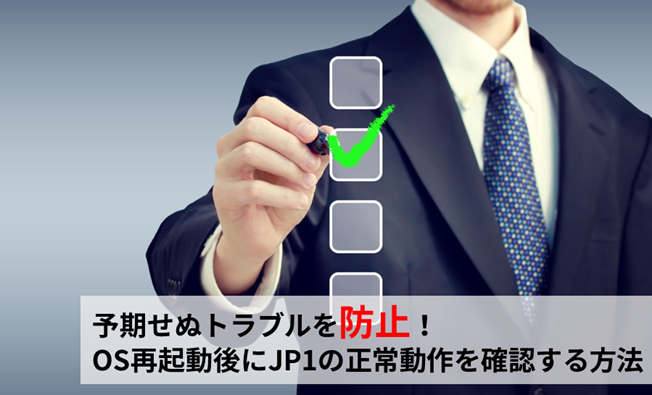 予期せぬトラブルを防止！
OS再起動後にJP1の正常動作を確認する方法